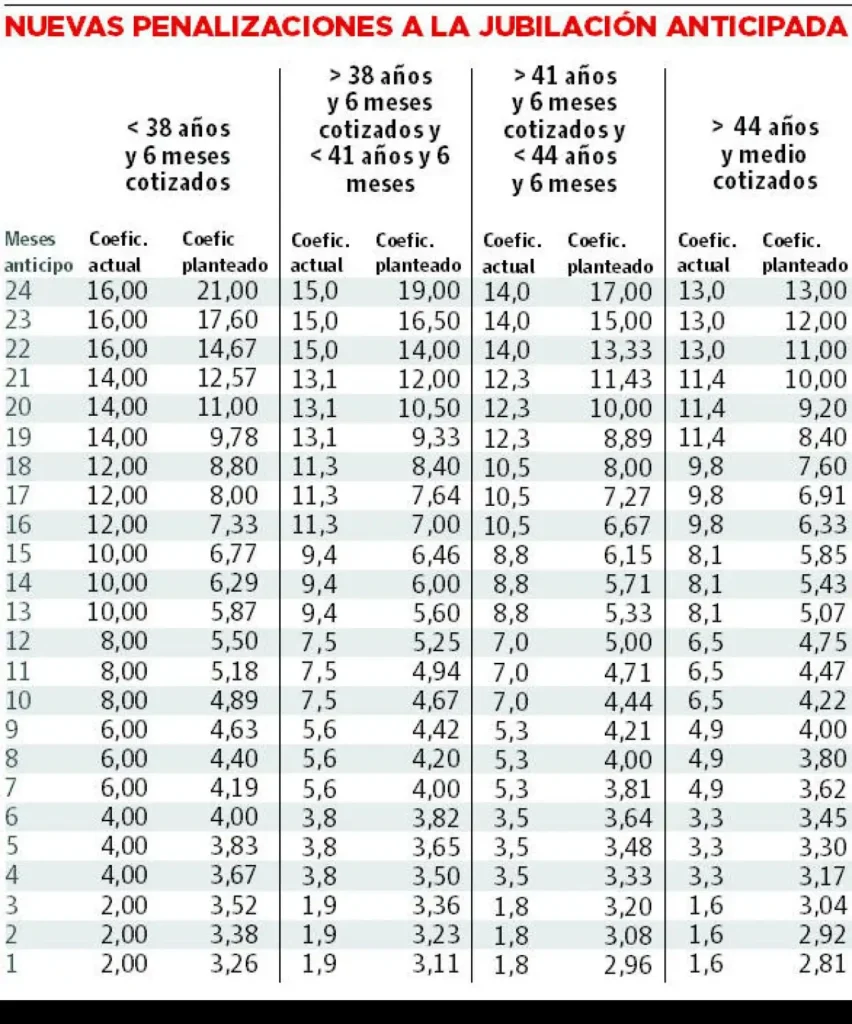 NUEVAS PENALIZACIONES A LA JUBILACIÓN ANTICIPADA

| | < 38 años y 6 meses cotizados | | > 38 años y 6 meses cotizados y < 41 años y 6 meses | | > 41 años y 6 meses cotizados y < 44 años y 6 meses | | > 44 años y medio cotizados | |
|---|---|---|---|---|---|---|---|---|
| Meses anticipo | Coefic. actual | Coefic planteado | Coefic. actual | Coefic. planteado | Coefic. actual | Coefic. planteado | Coefic. actual | Coefic. planteado |
| 24 | 16,00 | 21,00 | 15,0 | 19,00 | 14,0 | 17,00 | 13,0 | 13,00 |
| 23 | 16,00 | 17,60 | 15,0 | 16,50 | 14,0 | 15,00 | 13,0 | 12,00 |
| 22 | 16,00 | 14,67 | 15,0 | 14,00 | 14,0 | 13,33 | 13,0 | 11,00 |
| 21 | 14,00 | 12,57 | 13,1 | 12,00 | 12,3 | 11,43 | 11,4 | 10,00 |
| 20 | 14,00 | 11,00 | 13,1 | 10,50 | 12,3 | 10,00 | 11,4 | 9,20 |
| 19 | 14,00 | 9,78 | 13,1 | 9,33 | 12,3 | 8,89 | 11,4 | 8,40 |
| 18 | 12,00 | 8,80 | 11,3 | 8,40 | 10,5 | 8,00 | 9,8 | 7,60 |
| 17 | 12,00 | 8,00 | 11,3 | 7,64 | 10,5 | 7,27 | 9,8 | 6,91 |
| 16 | 12,00 | 7,33 | 11,3 | 7,00 | 10,5 | 6,67 | 9,8 | 6,33 |
| 15 | 10,00 | 6,77 | 9,4 | 6,46 | 8,8 | 6,15 | 8,1 | 5,85 |
| 14 | 10,00 | 6,29 | 9,4 | 6,00 | 8,8 | 5,71 | 8,1 | 5,43 |
| 13 | 10,00 | 5,87 | 9,4 | 5,60 | 8,8 | 5,33 | 8,1 | 5,07 |
| 12 | 8,00 | 5,50 | 7,5 | 5,25 | 7,0 | 5,00 | 6,5 | 4,75 |
| 11 | 8,00 | 5,18 | 7,5 | 4,94 | 7,0 | 4,71 | 6,5 | 4,47 |
| 10 | 8,00 | 4,89 | 7,5 | 4,67 | 7,0 | 4,44 | 6,5 | 4,22 |
| 9 | 6,00 | 4,63 | 5,6 | 4,42 | 5,3 | 4,21 | 4,9 | 4,00 |
| 8 | 6,00 | 4,40 | 5,6 | 4,20 | 5,3 | 4,00 | 4,9 | 3,80 |
| 7 | 6,00 | 4,19 | 5,6 | 4,00 | 5,3 | 3,81 | 4,9 | 3,62 |
| 6 | 4,00 | 4,00 | 3,8 | 3,82 | 3,5 | 3,64 | 3,3 | 3,45 |
| 5 | 4,00 | 3,83 | 3,8 | 3,65 | 3,5 | 3,48 | 3,3 | 3,30 |
| 4 | 4,00 | 3,67 | 3,8 | 3,50 | 3,5 | 3,33 | 3,3 | 3,17 |
| 3 | 2,00 | 3,52 | 1,9 | 3,36 | 1,8 | 3,20 | 1,6 | 3,04 |
| 2 | 2,00 | 3,38 | 1,9 | 3,23 | 1,8 | 3,08 | 1,6 | 2,92 |
| 1 | 2,00 | 3,26 | 1,9 | 3,11 | 1,8 | 2,96 | 1,6 | 2,81 |